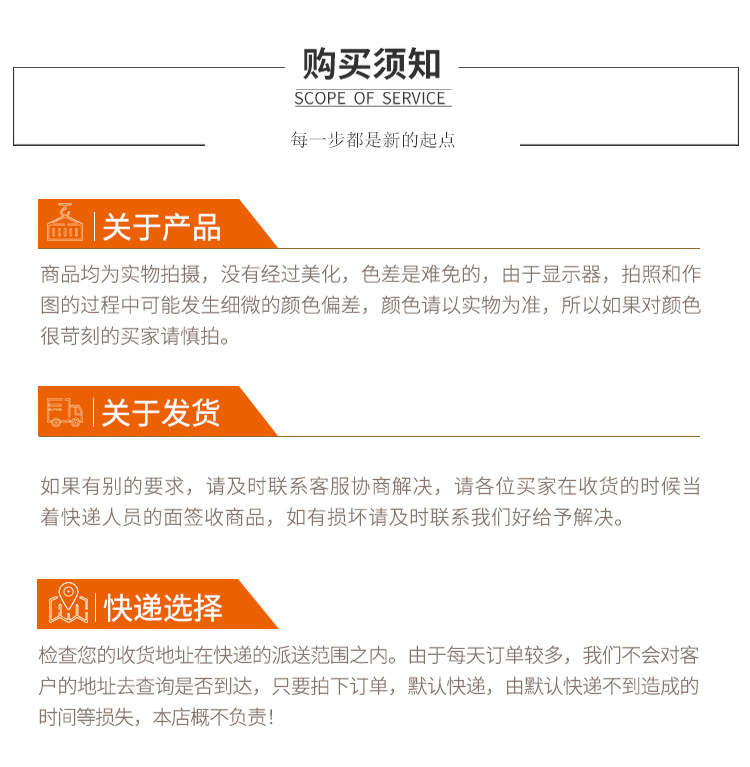 购买须知
SCOPE OF SERVICE

每一步都是新的起点

关于产品

商品均为实物拍摄，没有经过美化，色差是难免的，由于显示器，拍照和作图的过程中可能发生细微的颜色偏差，颜色请以实物为准，所以如果对颜色很苛刻的买家请慎拍。

关于发货

如果有别的要求，请及时联系客服协商解决，请各位买家在收货的时候当着快递人员的面签收商品，如有损坏请及时联系我们好给予解决。

快递选择

检查您的收货地址在快递的派送范围之内。由于每天订单较多，我们不会对客户的地址去查询是否到达，只要拍下订单，默认快递，由默认快递不到造成的时间等损失，本店概不负责！